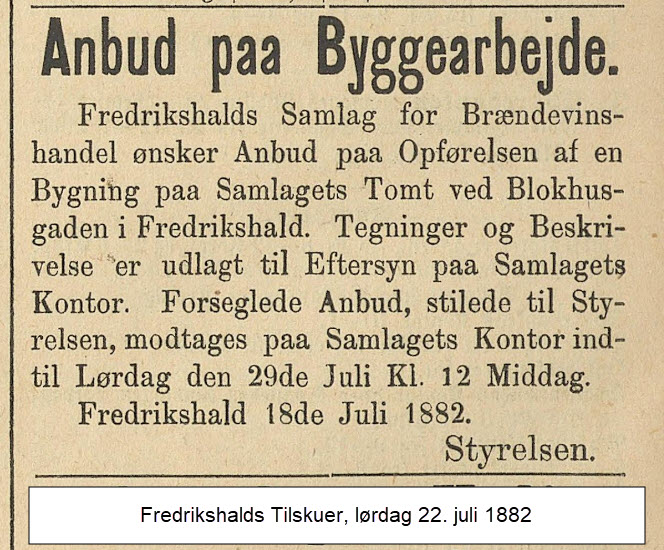 Anbud paa Byggearbejde.

Fredrikshalds Samlag for Brændevinshandel ønsker Anbud paa Opførelsen af en Bygning paa Samlagets Tomt ved Blokhusgaden i Fredrikshald. Tegninger og Beskrivelse er udlagt til Eftersyn paa Samlagets Kontor. Forseglede Anbud, stilede til Styrelsen, modtages paa Samlagets Kontor indtil Lørdag den 29de Juli Kl. 12 Middag.

Fredrikshald 18de Juli 1882.

Styrelsen.

Fredrikshalds Tilskuer, lørdag 22. juli 1882